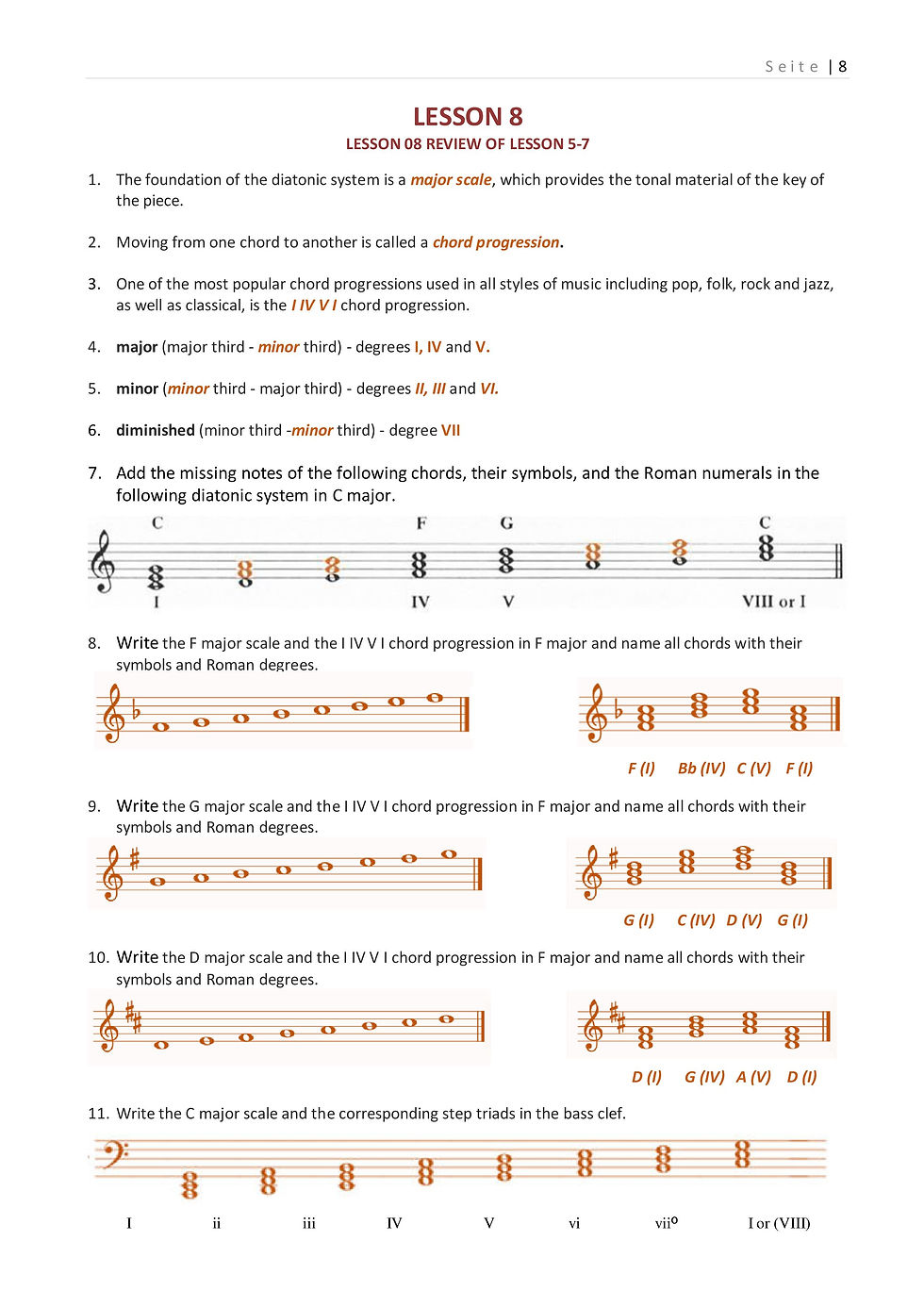 Seite | 8

LESSON 8

LESSON 08 REVIEW OF LESSON 5-7

1. The foundation of the diatonic system is a major scale, which provides the tonal material of the key of the piece.

2. Moving from one chord to another is called a chord progression.

3. One of the most popular chord progressions used in all styles of music including pop, folk, rock and jazz, as well as classical, is the I IV V I chord progression.

4. major (major third - minor third) - degrees I, IV and V.

5. minor (minor third - major third) - degrees II, III and VI.

6. diminished (minor third -minor third) - degree VII

7. Add the missing notes of the following chords, their symbols, and the Roman numerals in the following diatonic system in C major.

C F G C

I IV V VIII or I

8. Write the F major scale and the I IV V I chord progression in F major and name all chords with their symbols and Roman degrees.

F (I) Bb (IV) C (V) F (I)

9. Write the G major scale and the I IV V I chord progression in F major and name all chords with their symbols and Roman degrees.

G (I) C (IV) D (V) G (I)

10. Write the D major scale and the I IV V I chord progression in F major and name all chords with their symbols and Roman degrees.

D (I) G (IV) A (V) D (I)

11. Write the C major scale and the corresponding step triads in the bass clef.

I ii iii IV V vi vii° I or (VIII)